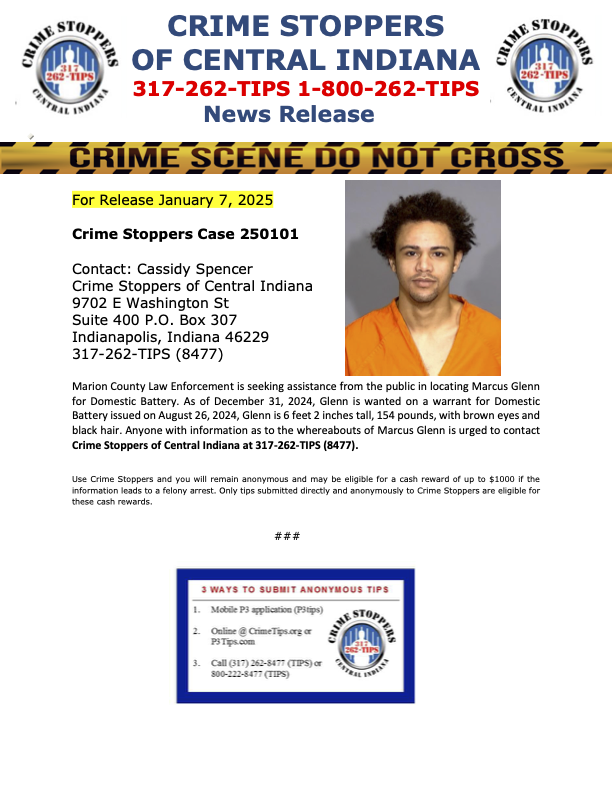 CRIME STOPPERS 317 262-TIPS CENTRAL INDIANA

CRIME STOPPERS OF CENTRAL INDIANA
317-262-TIPS 1-800-262-TIPS
News Release

CRIME STOPPERS 317 262-TIPS CENTRAL INDIANA

CRIME SCENE DO NOT CROSS

For Release January 7, 2025

Crime Stoppers Case 250101

Contact: Cassidy Spencer
Crime Stoppers of Central Indiana
9702 E Washington St
Suite 400 P.O. Box 307
Indianapolis, Indiana 46229
317-262-TIPS (8477)

Marion County Law Enforcement is seeking assistance from the public in locating Marcus Glenn for Domestic Battery. As of December 31, 2024, Glenn is wanted on a warrant for Domestic Battery issued on August 26, 2024, Glenn is 6 feet 2 inches tall, 154 pounds, with brown eyes and black hair. Anyone with information as to the whereabouts of Marcus Glenn is urged to contact Crime Stoppers of Central Indiana at 317-262-TIPS (8477).

Use Crime Stoppers and you will remain anonymous and may be eligible for a cash reward of up to $1000 if the information leads to a felony arrest. Only tips submitted directly and anonymously to Crime Stoppers are eligible for these cash rewards.

###

3 WAYS TO SUBMIT ANONYMOUS TIPS
1. Mobile P3 application (P3tips)
2. Online @ CrimeTips.org or P3Tips.com
3. Call (317) 262-8477 (TIPS) or 800-222-8477 (TIPS)

CRIME STOPPERS 317 262-TIPS CENTRAL INDIANA